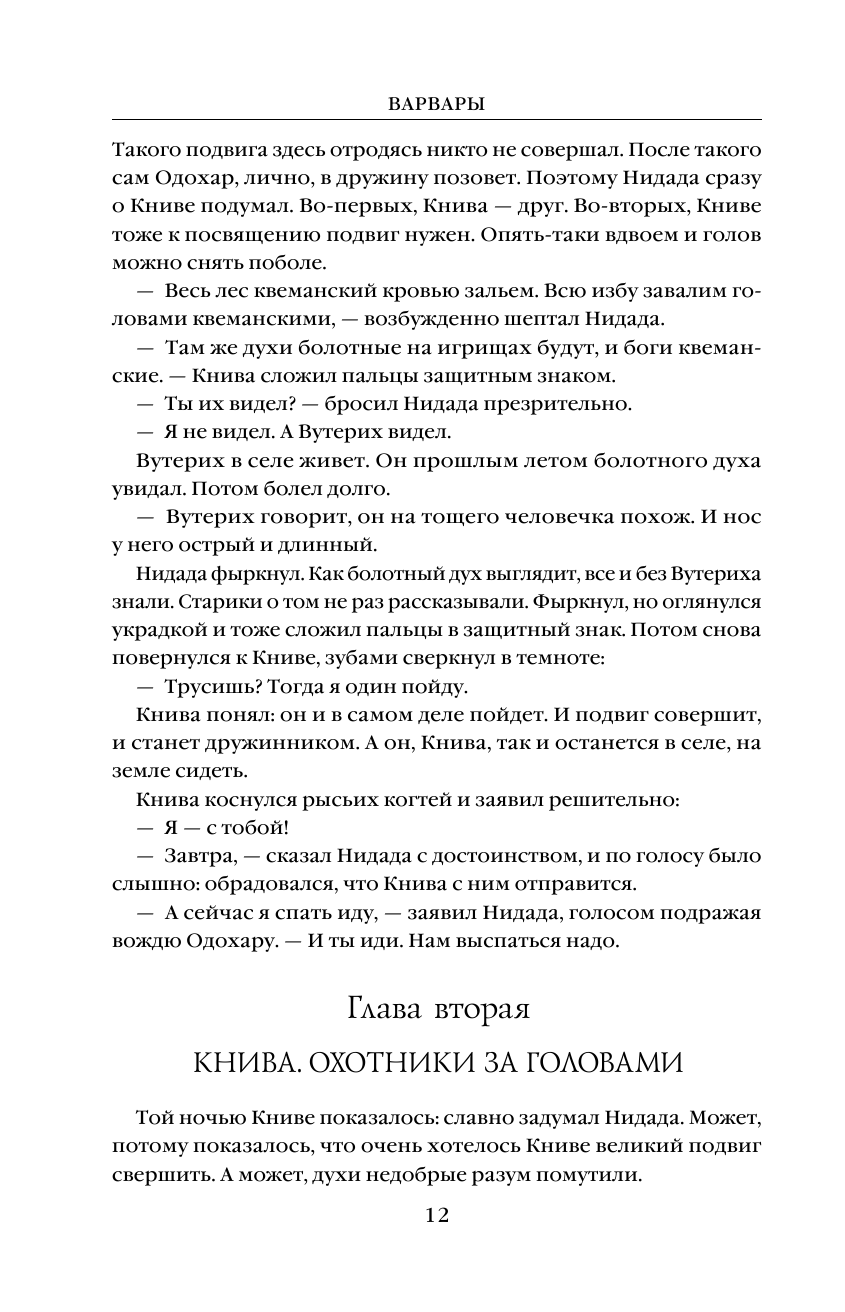 ВАРВАРЫ

Такого подвига здесь отродясь никто не совершал. После такого сам Одохар, лично, в дружину позовет. Поэтому Нидада сразу о Книве подумал. Во-первых, Книва — друг. Во-вторых, Книве тоже к посвящению подвиг нужен. Опять-таки вдвоем и голов можно снять поболе.

— Весь лес квеманский кровью зальем. Всю избу завалим головами квеманскими, — возбужденно шептал Нидада.

— Там же духи болотные на игрищах будут, и боги квеманские. — Книва сложил пальцы защитным знаком.

— Ты их видел? — бросил Нидада презрительно.

— Я не видел. А Вутерих видел.

Вутерих в селе живет. Он прошлым летом болотного духа увидал. Потом болел долго.

— Вутерих говорит, он на тощего человечка похож. И нос у него острый и длинный.

Нидада фыркнул. Как болотный дух выглядит, все и без Вутериха знали. Старики о том не раз рассказывали. Фыркнул, но оглянулся украдкой и тоже сложил пальцы в защитный знак. Потом снова повернулся к Книве, зубами сверкнул в темноте:

— Трусишь? Тогда я один пойду.

Книва понял: он и в самом деле пойдет. И подвиг совершит, и станет дружинником. А он, Книва, так и останется в селе, на земле сидеть.

Книва коснулся рысьих когтей и заявил решительно:

— Я — с тобой!

— Завтра, — сказал Нидада с достоинством, и по голосу было слышно: обрадовался, что Книва с ним отправится.

— А сейчас я спать иду, — заявил Нидада, голосом подражая вождю Одохару. — И ты иди. Нам выспаться надо.

Глава вторая

КНИВА. ОХОТНИКИ ЗА ГОЛОВАМИ

Той ночью Книве показалось: славно задумал Нидада. Может, потому показалось, что очень хотелось Книве великий подвиг свершить. А может, духи недобрые разум помутили.

12